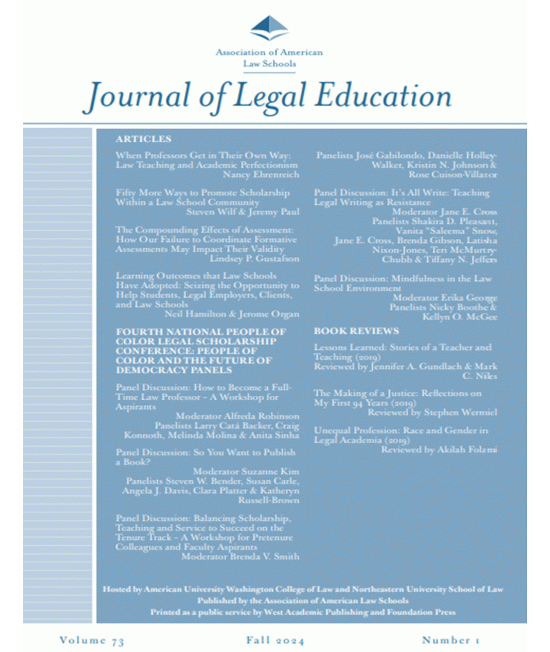 Association of American Law Schools

Journal of Legal Education

ARTICLES

When Professors Get in Their Own Way: Law Teaching and Academic Perfectionism
Nancy Ehrenreich

Fifty More Ways to Promote Scholarship Within a Law School Community
Steven Wilf & Jeremy Paul

The Compounding Effects of Assessment: How Our Failure to Coordinate Formative Assessments May Impact Their Validity
Lindsey P. Gustafson

Learning Outcomes that Law Schools Have Adopted: Seizing the Opportunity to Help Students, Legal Employers, Clients, and Law Schools
Neil Hamilton & Jerome Organ

FOURTH NATIONAL PEOPLE OF COLOR LEGAL SCHOLARSHIP CONFERENCE: PEOPLE OF COLOR AND THE FUTURE OF DEMOCRACY PANELS

Panel Discussion: How to Become a Full-Time Law Professor – A Workshop for Aspirants
Moderator Alfreda Robinson
Panelists Larry Catá Backer, Craig Konnoth, Melinda Molina & Anita Sinha

Panel Discussion: So You Want to Publish a Book?
Moderator Suzanne Kim
Panelists Steven W. Bender, Susan Carle, Angela J. Davis, Clara Platter & Katheryn Russell-Brown

Panel Discussion: Balancing Scholarship, Teaching and Service to Succeed on the Tenure Track – A Workshop for Pretenure Colleagues and Faculty Aspirants
Moderator Brenda V. Smith

Panelists José Gabilondo, Danielle Holley-Walker, Kristin N. Johnson & Rose Cuison-Villazor

Panel Discussion: It's All Write: Teaching Legal Writing as Resistance
Moderator Jane E. Cross
Panelists Shakira D. Pleasant, Vanita "Saleema" Snow, Jane E. Cross, Brenda Gibson, Latisha Nixon-Jones, Teri McMurtry-Chubb & Tiffany N. Jeffers

Panel Discussion: Mindfulness in the Law School Environment
Moderator Erika George
Panelists Nicky Boothe & Kellyn O. McGee

BOOK REVIEWS

Lessons Learned: Stories of a Teacher and Teaching (2019)
Reviewed by Jennifer A. Gundlach & Mark C. Niles

The Making of a Justice: Reflections on My First 94 Years (2019)
Reviewed by Stephen Wermiel

Unequal Profession: Race and Gender in Legal Academia (2019)
Reviewed by Akilah Folami

Hosted by American University Washington College of Law and Northeastern University School of Law
Published by the Association of American Law Schools
Printed as a public service by West Academic Publishing and Foundation Press

Volume 73 Fall 2024 Number 1